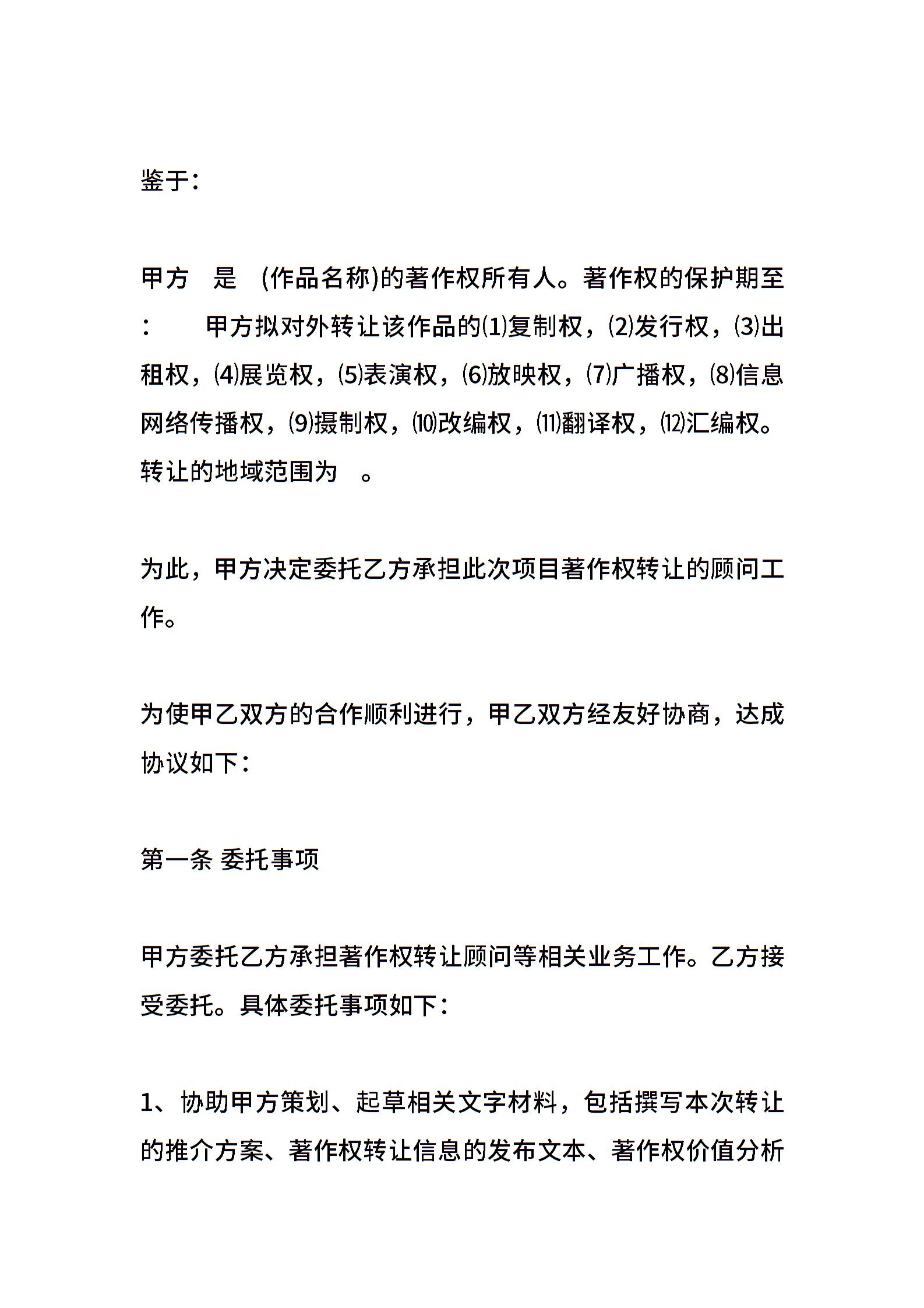 鉴于：

甲方 是 (作品名称)的著作权所有人。著作权的保护期至： 甲方拟对外转让该作品的⑴复制权，⑵发行权，⑶出租权，⑷展览权，⑸表演权，⑹放映权，⑺广播权，⑻信息网络传播权，⑼摄制权，⑽改编权，⑾翻译权，⑿汇编权。转让的地域范围为 。

为此，甲方决定委托乙方承担此次项目著作权转让的顾问工作。

为使甲乙双方的合作顺利进行，甲乙双方经友好协商，达成协议如下：

第一条 委托事项

甲方委托乙方承担著作权转让顾问等相关业务工作。乙方接受委托。具体委托事项如下：

1、协助甲方策划、起草相关文字材料，包括撰写本次转让的推介方案、著作权转让信息的发布文本、著作权价值分析